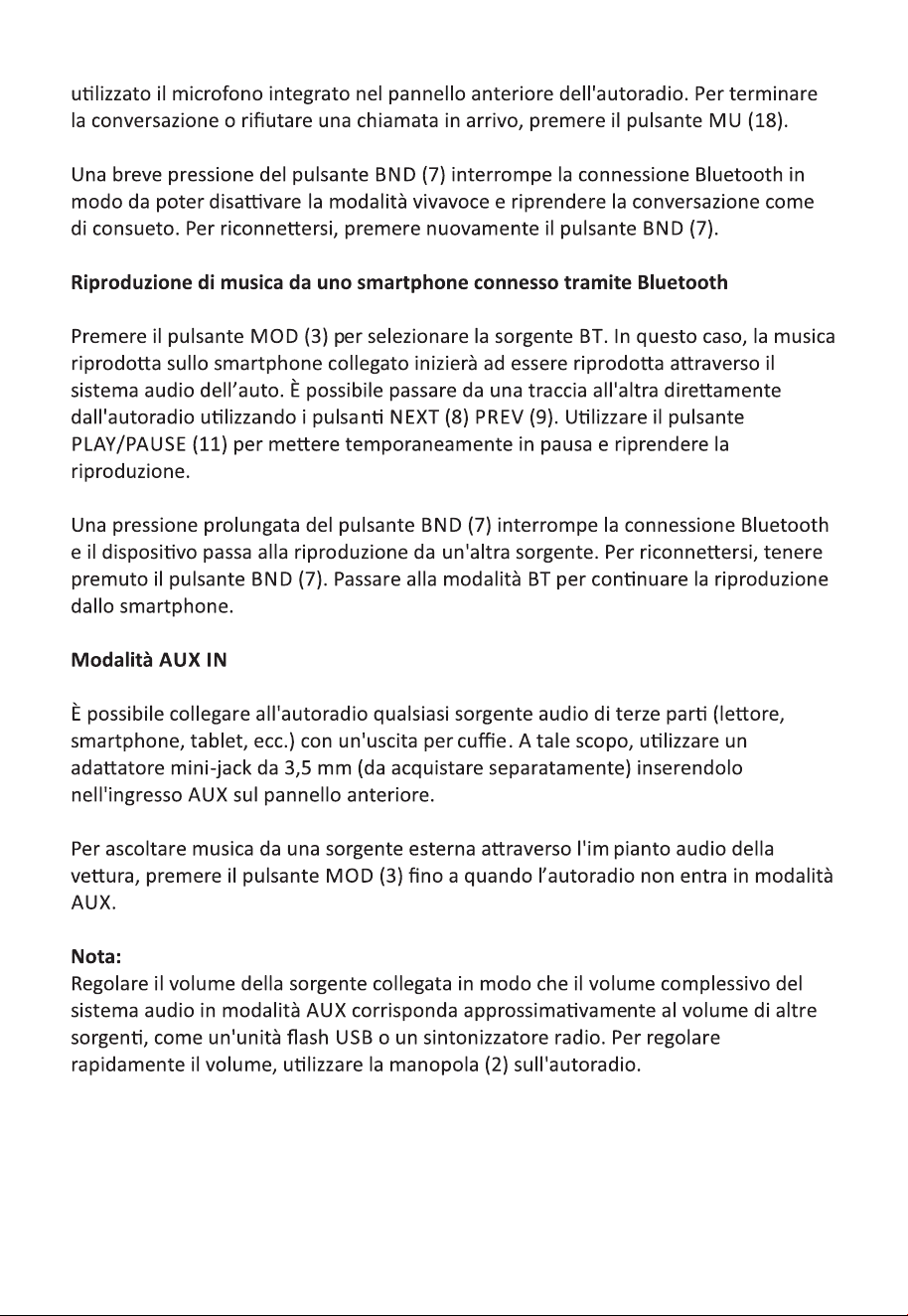 utilizzato il microfono integrato nel pannello anteriore dell'autoradio. Per terminare la conversazione o rifiutare una chiamata in arrivo, premere il pulsante MU (18).

Una breve pressione del pulsante BND (7) interrompe la connessione Bluetooth in modo da poter disattivare la modalità vivavoce e riprendere la conversazione come di consueto. Per riconnettersi, premere nuovamente il pulsante BND (7).

Riproduzione di musica da uno smartphone connesso tramite Bluetooth

Premere il pulsante MOD (3) per selezionare la sorgente BT. In questo caso, la musica riprodotta sullo smartphone collegato inizierà ad essere riprodotta attraverso il sistema audio dell'auto. È possibile passare da una traccia all'altra direttamente dall'autoradio utilizzando i pulsanti NEXT (8) PREV (9). Utilizzare il pulsante PLAY/PAUSE (11) per mettere temporaneamente in pausa e riprendere la riproduzione.

Una pressione prolungata del pulsante BND (7) interrompe la connessione Bluetooth e il dispositivo passa alla riproduzione da un'altra sorgente. Per riconnettersi, tenere premuto il pulsante BND (7). Passare alla modalità BT per continuare la riproduzione dallo smartphone.

Modalità AUX IN

È possibile collegare all'autoradio qualsiasi sorgente audio di terze parti (lettore, smartphone, tablet, ecc.) con un'uscita per cuffie. A tale scopo, utilizzare un adattatore mini-jack da 3,5 mm (da acquistare separatamente) inserendolo nell'ingresso AUX sul pannello anteriore.

Per ascoltare musica da una sorgente esterna attraverso l'im pianto audio della vettura, premere il pulsante MOD (3) fino a quando l'autoradio non entra in modalità AUX.

Nota:
Regolare il volume della sorgente collegata in modo che il volume complessivo del sistema audio in modalità AUX corrisponda approssimativamente al volume di altre sorgenti, come un'unità flash USB o un sintonizzatore radio. Per regolare rapidamente il volume, utilizzare la manopola (2) sull'autoradio.